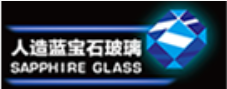 人造蓝宝石玻璃
SAPPHIRE GLASS